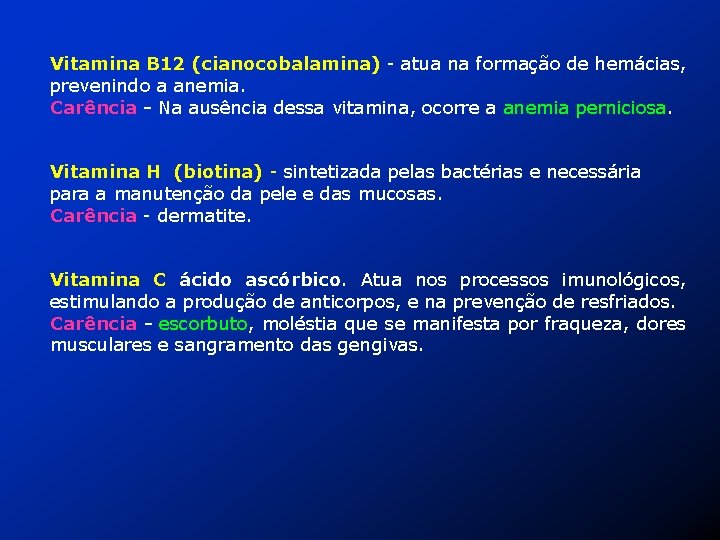 Vitamina B12 (cianocobalamina) - atua na formação de hemácias, prevenindo a anemia.
Carência - Na ausência dessa vitamina, ocorre a anemia perniciosa.

Vitamina H (biotina) - sintetizada pelas bactérias e necessária para a manutenção da pele e das mucosas.
Carência - dermatite.

Vitamina C ácido ascórbico. Atua nos processos imunológicos, estimulando a produção de anticorpos, e na prevenção de resfriados.
Carência - escorbuto, moléstia que se manifesta por fraqueza, dores musculares e sangramento das gengivas.